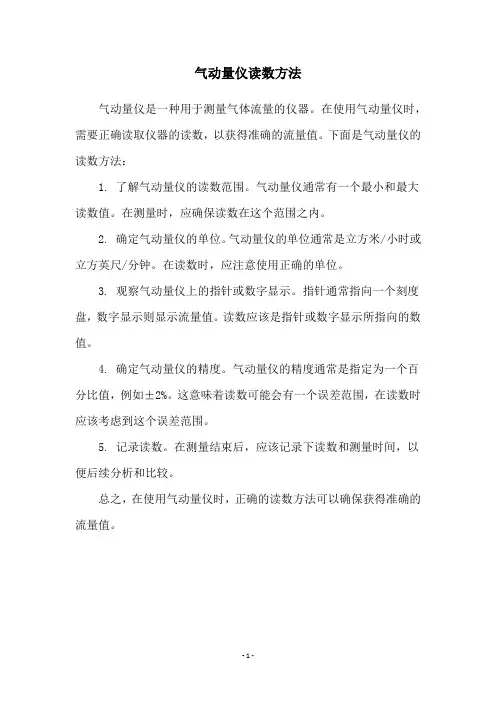 气动量仪读数方法

气动量仪是一种用于测量气体流量的仪器。在使用气动量仪时，需要正确读取仪器的读数，以获得准确的流量值。下面是气动量仪的读数方法：

1. 了解气动量仪的读数范围。气动量仪通常有一个最小和最大读数值。在测量时，应确保读数在这个范围之内。

2. 确定气动量仪的单位。气动量仪的单位通常是立方米/小时或立方英尺/分钟。在读数时，应注意使用正确的单位。

3. 观察气动量仪上的指针或数字显示。指针通常指向一个刻度盘，数字显示则显示流量值。读数应该是指针或数字显示所指向的数值。

4. 确定气动量仪的精度。气动量仪的精度通常是指定为一个百分比值，例如±2%。这意味着读数可能会有一个误差范围，在读数时应该考虑到这个误差范围。

5. 记录读数。在测量结束后，应该记录下读数和测量时间，以便后续分析和比较。

总之，在使用气动量仪时，正确的读数方法可以确保获得准确的流量值。

- 1 -